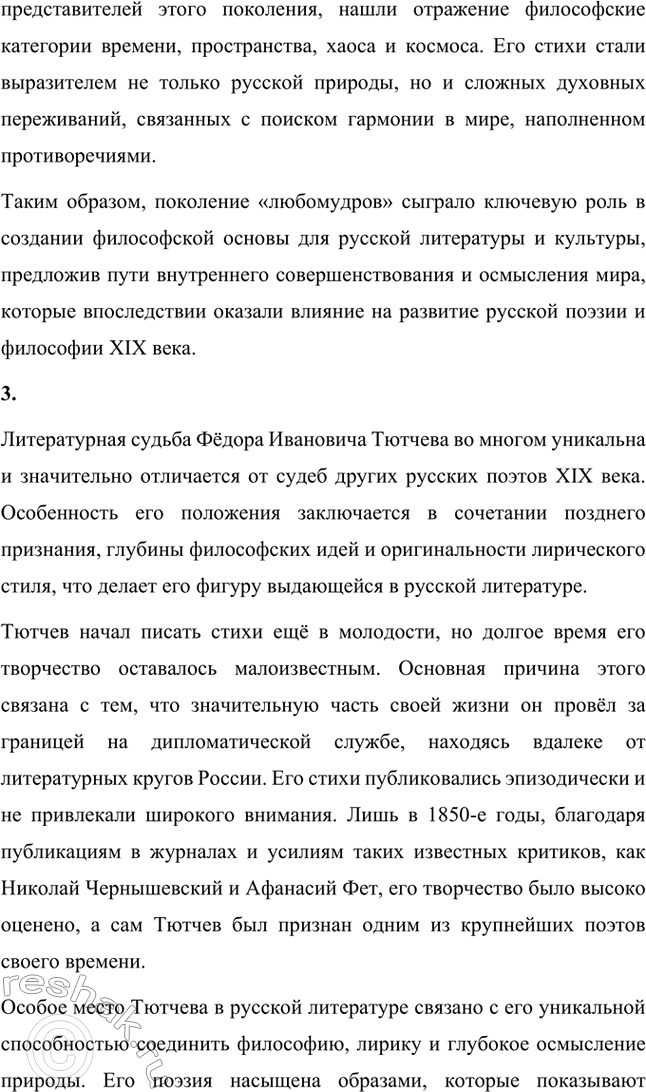 представителей этого поколения, нашли отражение философские категории времени, пространства, хаоса и космоса. Его стихи стали выразителем не только русской природы, но и сложных духовных переживаний, связанных с поиском гармонии в мире, наполненном противоречиями.

Таким образом, поколение «любомудров» сыграло ключевую роль в создании философской основы для русской литературы и культуры, предложив пути внутреннего совершенствования и осмысления мира, которые впоследствии оказали влияние на развитие русской поэзии и философии XIX века.

3.

Литературная судьба Фёдора Ивановича Тютчева во многом уникальна и значительно отличается от судеб других русских поэтов XIX века. Особенность его положения заключается в сочетании позднего признания, глубины философских идей и оригинальности лирического стиля, что делает его фигуру выдающейся в русской литературе.

Тютчев начал писать стихи ещё в молодости, но долгое время его творчество оставалось малоизвестным. Основная причина этого связана с тем, что значительную часть своей жизни он провёл за границей на дипломатической службе, находясь вдалеке от литературных кругов России. Его стихи публиковались эпизодически и не привлекали широкого внимания. Лишь в 1850-е годы, благодаря публикациям в журналах и усилиям таких известных критиков, как Николай Чернышевский и Афанасий Фет, его творчество было высоко оценено, а сам Тютчев был признан одним из крупнейших поэтов своего времени.

Особое место Тютчева в русской литературе связано с его уникальной способностью соединить философию, лирику и глубокое осмысление природы. Его поэзия насыщена образами, которые показывают

reshak.ru